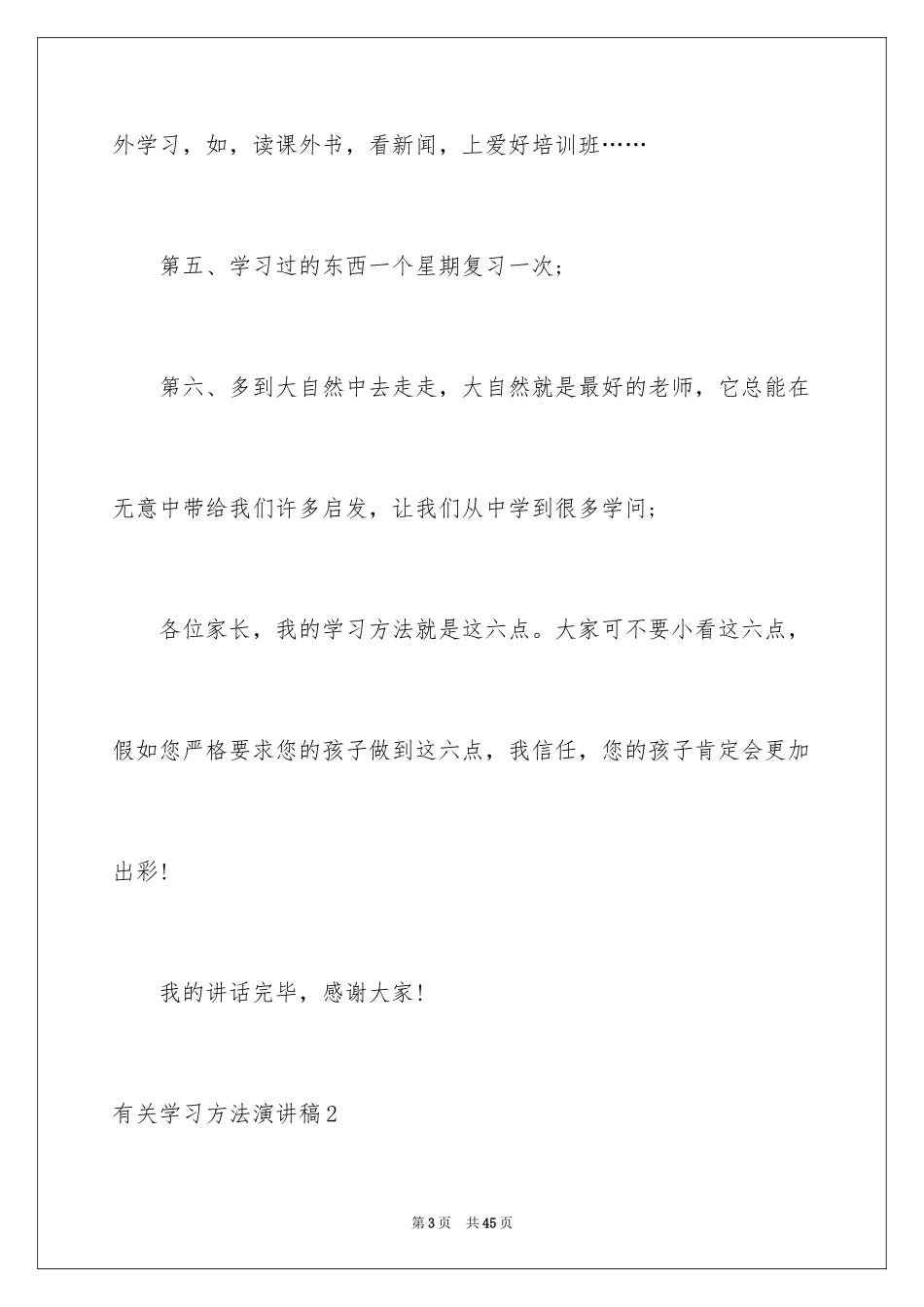 外学习，如，读课外书，看新闻，上爱好培训班……

第五、学习过的东西一个星期复习一次；

第六、多到大自然中去走走，大自然就是最好的老师，它总能在无意中带给我们许多启发，让我们从中学到很多学问；

各位家长，我的学习方法就是这六点。大家可不要小看这六点，假如您严格要求您的孩子做到这六点，我信任，您的孩子肯定会更加出彩！

我的讲话完毕，感谢大家！

有关学习方法演讲稿2

第3页 共45页